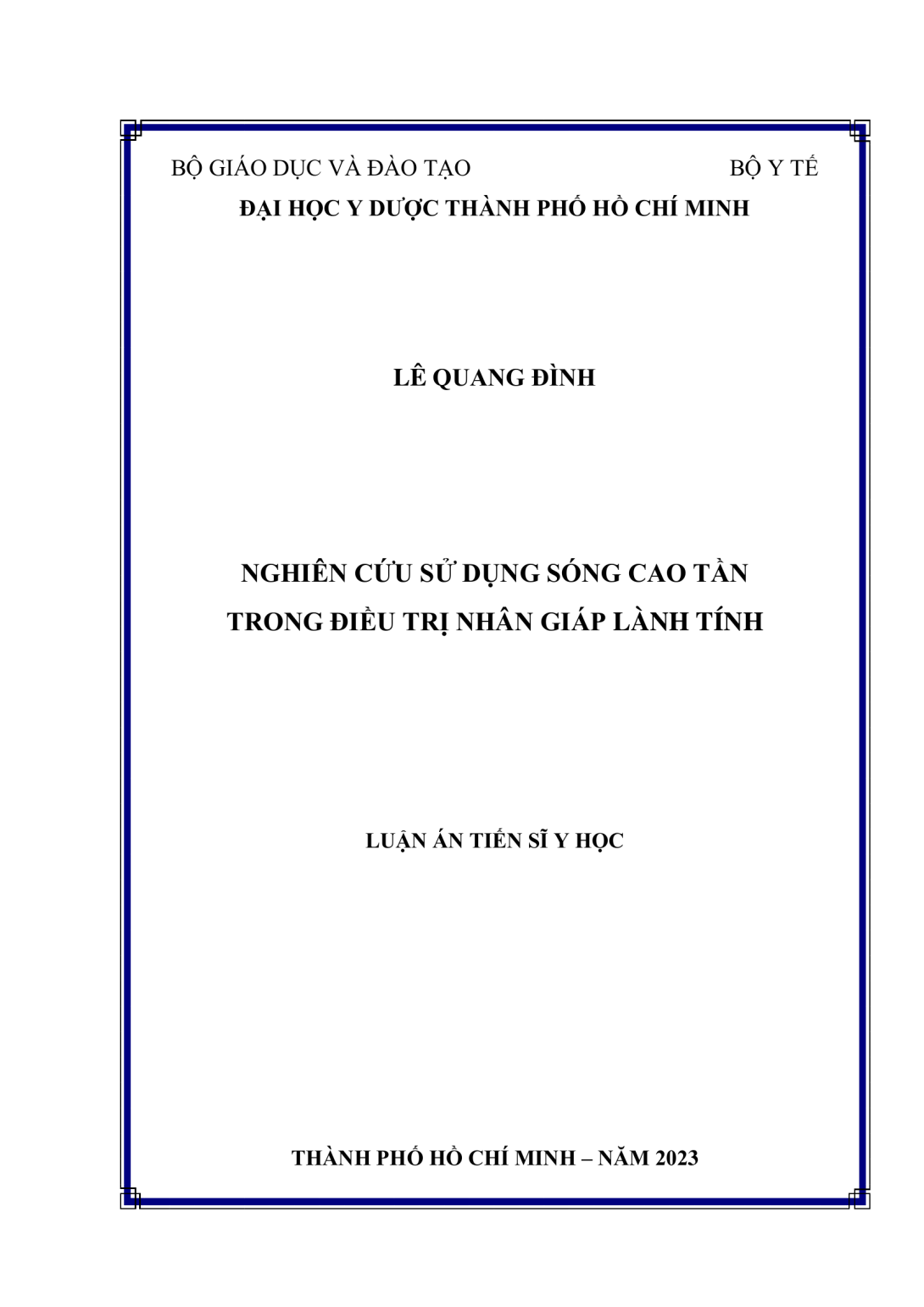 BỘ GIÁO DỤC VÀ ĐÀO TẠO BỘ Y TẾ
ĐẠI HỌC Y DƯỢC THÀNH PHỐ HỒ CHÍ MINH

LÊ QUANG ĐÌNH

NGHIÊN CỨU SỬ DỤNG SÓNG CAO TẦN
TRONG ĐIỀU TRỊ NHÂN GIÁP LÀNH TÍNH

LUẬN ÁN TIẾN SĨ Y HỌC

THÀNH PHỐ HỒ CHÍ MINH – NĂM 2023